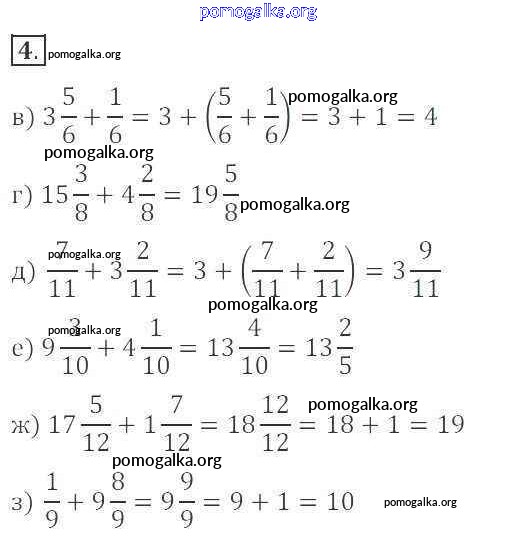 pomogalka.org

4. pomogalka.org

в) $3\frac{5}{6} + \frac{1}{6} = 3 + \left(\frac{5}{6} + \frac{1}{6}\right) = 3 + 1 = 4$ pomogalka.org

pomogalka.org

г) $15\frac{3}{8} + 4\frac{2}{8} = 19\frac{5}{8}$ pomogalka.org

pomogalka.org

д) $\frac{7}{11} + 3\frac{2}{11} = 3 + \left(\frac{7}{11} + \frac{2}{11}\right) = 3\frac{9}{11}$

pomogalka.org

pomogalka.org

е) $9\frac{3}{10} + 4\frac{1}{10} = 13\frac{4}{10} = 13\frac{2}{5}$

pomogalka.org

ж) $17\frac{5}{12} + 1\frac{7}{12} = 18\frac{12}{12} = 18 + 1 = 19$

pomogalka.org

з) $\frac{1}{9} + 9\frac{8}{9} = 9\frac{9}{9} = 9 + 1 = 10$ pomogalka.org